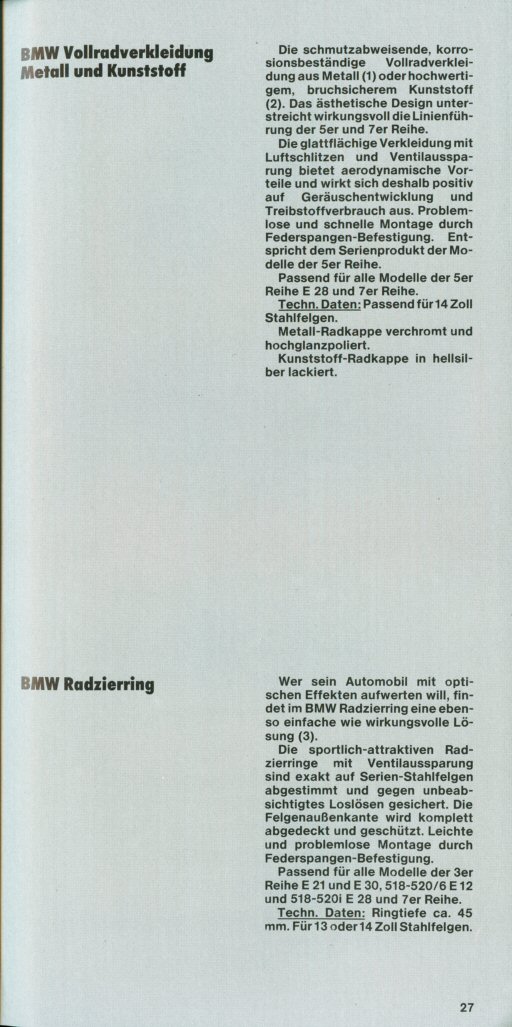 BMW Vollradverkleidung
Metall und Kunststoff

Die schmutzabweisende, korrosionsbeständige Vollradverkleidung aus Metall (1) oder hochwertigem, bruchsicherem Kunststoff (2). Das ästhetische Design unterstreicht wirkungsvoll die Linienführung der 5er und 7er Reihe.

Die glattflächige Verkleidung mit Luftschlitzen und Ventilaussparung bietet aerodynamische Vorteile und wirkt sich deshalb positiv auf Geräuschentwicklung und Treibstoffverbrauch aus. Problemlose und schnelle Montage durch Federspangen-Befestigung. Entspricht dem Serienprodukt der Modelle der 5er Reihe.

Passend für alle Modelle der 5er Reihe E 28 und 7er Reihe.

Techn. Daten: Passend für 14 Zoll Stahlfelgen.

Metall-Radkappe verchromt und hochglanzpoliert.

Kunststoff-Radkappe in hellsilber lackiert.

BMW Radzierring

Wer sein Automobil mit optischen Effekten aufwerten will, findet im BMW Radzierring eine ebenso einfache wie wirkungsvolle Lösung (3).

Die sportlich-attraktiven Radzierringe mit Ventilaussparung sind exakt auf Serien-Stahlfelgen abgestimmt und gegen unbeabsichtigtes Loslösen gesichert. Die Felgenaußenkante wird komplett abgedeckt und geschützt. Leichte und problemlose Montage durch Federspangen-Befestigung.

Passend für alle Modelle der 3er Reihe E 21 und E 30, 518-520/6 E 12 und 518-520i E 28 und 7er Reihe.

Techn. Daten: Ringtiefe ca. 45 mm. Für 13 oder 14 Zoll Stahlfelgen.

27